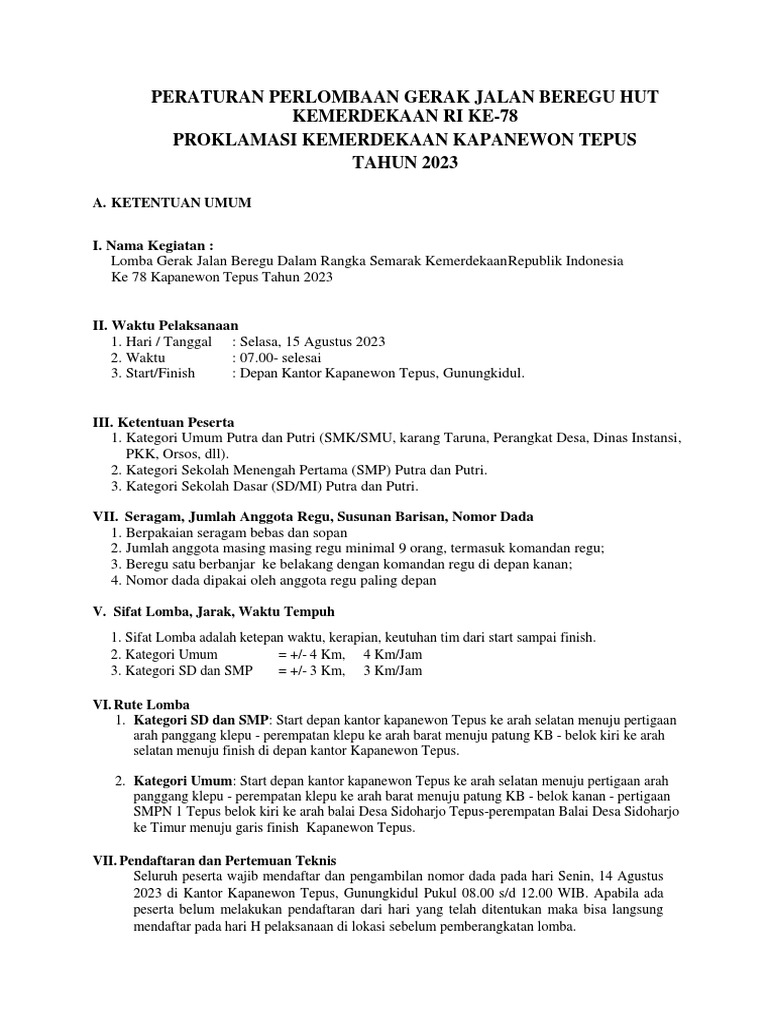 PERATURAN PERLOMBAAN GERAK JALAN BEREGU HUT KEMERDEKAAN RI KE-78
PROKLAMASI KEMERDEKAAN KAPANEWON TEPUS
TAHUN 2023

A. KETENTUAN UMUM

I. Nama Kegiatan :
Lomba Gerak Jalan Beregu Dalam Rangka Semarak KemerdekaanRepublik Indonesia Ke 78 Kapanewon Tepus Tahun 2023

II. Waktu Pelaksanaan
1. Hari / Tanggal : Selasa, 15 Agustus 2023
2. Waktu : 07.00- selesai
3. Start/Finish : Depan Kantor Kapanewon Tepus, Gunungkidul.

III. Ketentuan Peserta
1. Kategori Umum Putra dan Putri (SMK/SMU, karang Taruna, Perangkat Desa, Dinas Instansi, PKK, Orsos, dll).
2. Kategori Sekolah Menengah Pertama (SMP) Putra dan Putri.
3. Kategori Sekolah Dasar (SD/MI) Putra dan Putri.

VII. Seragam, Jumlah Anggota Regu, Susunan Barisan, Nomor Dada
1. Berpakaian seragam bebas dan sopan
2. Jumlah anggota masing masing regu minimal 9 orang, termasuk komandan regu;
3. Beregu satu berbanjar ke belakang dengan komandan regu di depan kanan;
4. Nomor dada dipakai oleh anggota regu paling depan

V. Sifat Lomba, Jarak, Waktu Tempuh
1. Sifat Lomba adalah ketepan waktu, kerapian, keutuhan tim dari start sampai finish.
2. Kategori Umum = +/- 4 Km, 4 Km/Jam
3. Kategori SD dan SMP = +/- 3 Km, 3 Km/Jam

VI. Rute Lomba
1. Kategori SD dan SMP: Start depan kantor kapanewon Tepus ke arah selatan menuju pertigaan arah panggang klepu - perempatan klepu ke arah barat menuju patung KB - belok kiri ke arah selatan menuju finish di depan kantor Kapanewon Tepus.

2. Kategori Umum: Start depan kantor kapanewon Tepus ke arah selatan menuju pertigaan arah panggang klepu - perempatan klepu ke arah barat menuju patung KB - belok kanan - pertigaan SMPN 1 Tepus belok kiri ke arah balai Desa Sidoharjo Tepus-perempatan Balai Desa Sidoharjo ke Timur menuju garis finish Kapanewon Tepus.

VII. Pendaftaran dan Pertemuan Teknis
Seluruh peserta wajib mendaftar dan pengambilan nomor dada pada hari Senin, 14 Agustus 2023 di Kantor Kapanewon Tepus, Gunungkidul Pukul 08.00 s/d 12.00 WIB. Apabila ada peserta belum melakukan pendaftaran dari hari yang telah ditentukan maka bisa langsung mendaftar pada hari H pelaksanaan di lokasi sebelum pemberangkatan lomba.